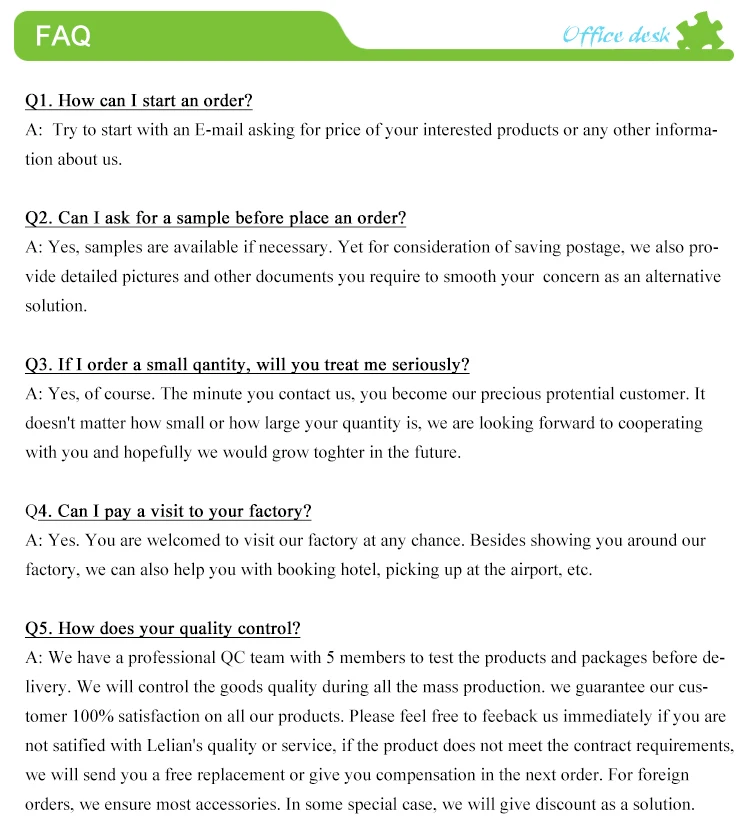 FAQ

Office desk

Q1. How can I start an order?
A: Try to start with an E-mail asking for price of your interested products or any other information about us.

Q2. Can I ask for a sample before place an order?
A: Yes, samples are available if necessary. Yet for consideration of saving postage, we also provide detailed pictures and other documents you require to smooth your concern as an alternative solution.

Q3. If I order a small qantity, will you treat me seriously?
A: Yes, of course. The minute you contact us, you become our precious protential customer. It doesn't matter how small or how large your quantity is, we are looking forward to cooperating with you and hopefully we would grow toghter in the future.

Q4. Can I pay a visit to your factory?
A: Yes. You are welcomed to visit our factory at any chance. Besides showing you around our factory, we can also help you with booking hotel, picking up at the airport, etc.

Q5. How does your quality control?
A: We have a professional QC team with 5 members to test the products and packages before delivery. We will control the goods quality during all the mass production. we guarantee our customer 100% satisfaction on all our products. Please feel free to feeback us immediately if you are not satified with Lelian's quality or service, if the product does not meet the contract requirements, we will send you a free replacement or give you compensation in the next order. For foreign orders, we ensure most accessories. In some special case, we will give discount as a solution.